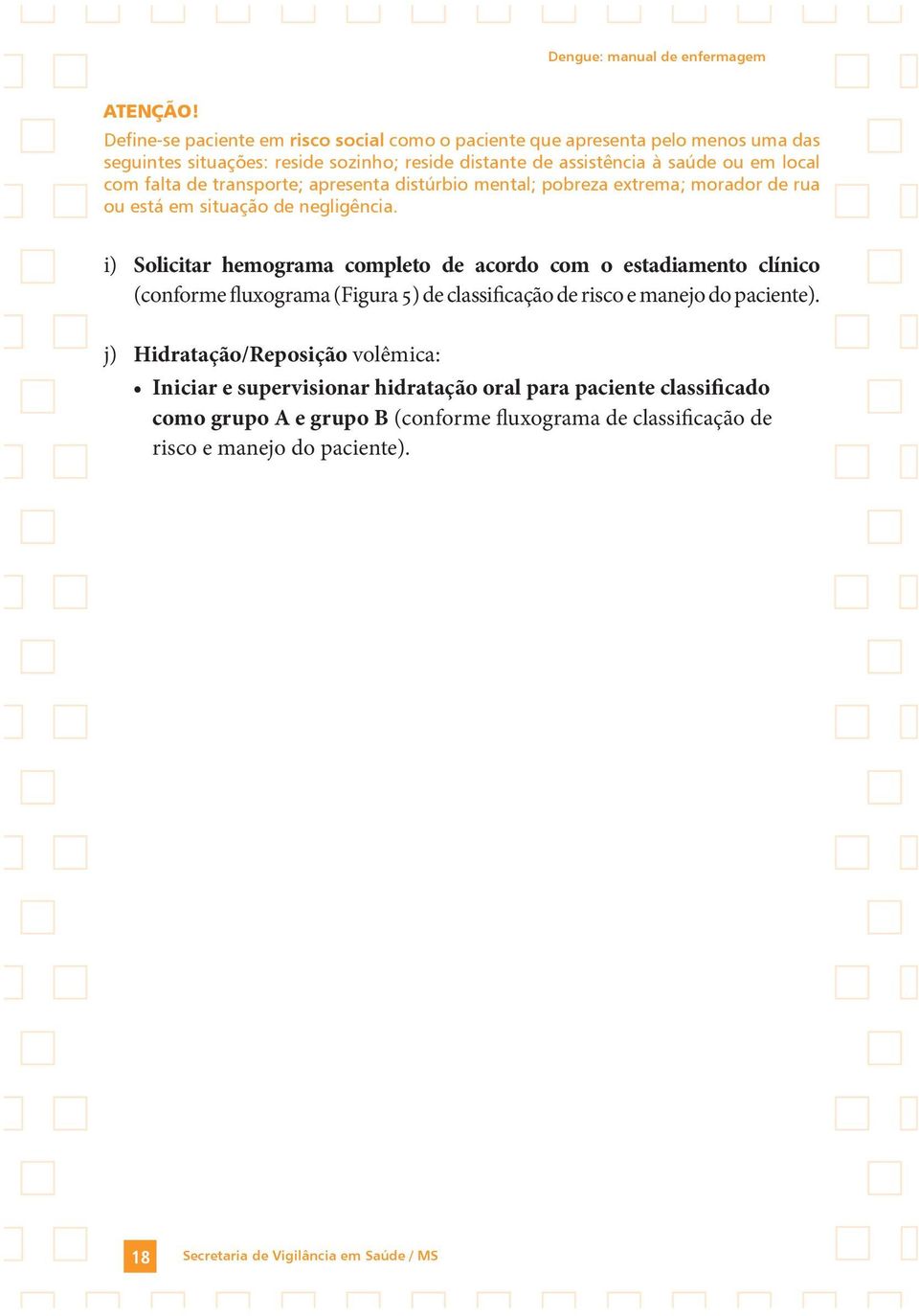 Dengue: manual de enfermagem

ATENÇÃO!

Define-se paciente em risco social como o paciente que apresenta pelo menos uma das seguintes situações: reside sozinho; reside distante de assistência à saúde ou em local com falta de transporte; apresenta distúrbio mental; pobreza extrema; morador de rua ou está em situação de negligência.

i) Solicitar hemograma completo de acordo com o estadiamento clínico (conforme fluxograma (Figura 5) de classificação de risco e manejo do paciente).

j) Hidratação/Reposição volêmica:

• Iniciar e supervisionar hidratação oral para paciente classificado como grupo A e grupo B (conforme fluxograma de classificação de risco e manejo do paciente).

18 Secretaria de Vigilância em Saúde / MS